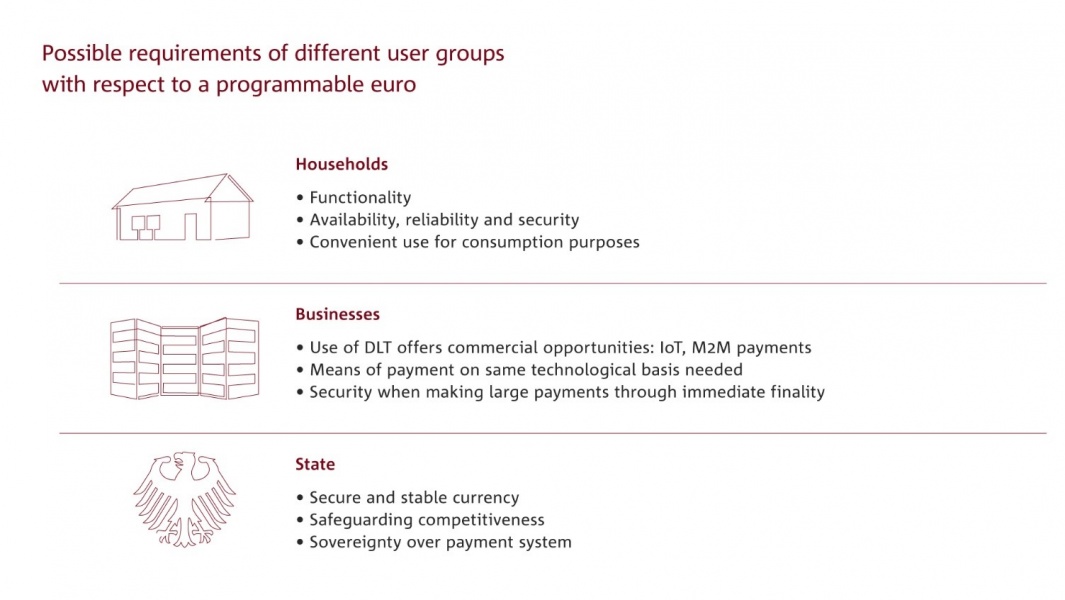 Possible requirements of different user groups with respect to a programmable euro

Households

• Functionality
• Availability, reliability and security
• Convenient use for consumption purposes

Businesses

• Use of DLT offers commercial opportunities: IoT, M2M payments
• Means of payment on same technological basis needed
• Security when making large payments through immediate finality

State

• Secure and stable currency
• Safeguarding competitiveness
• Sovereignty over payment system